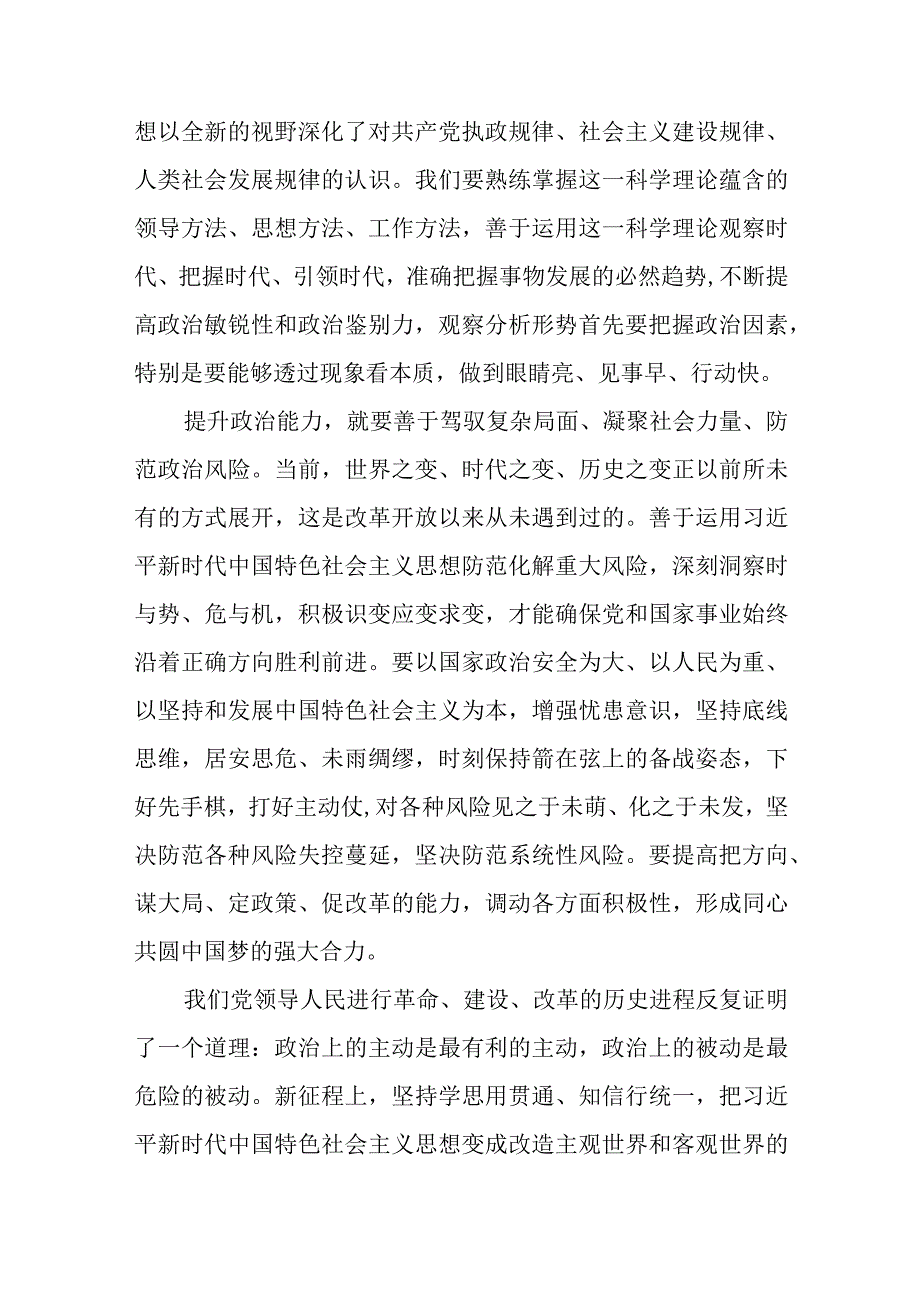 想以全新的视野深化了对共产党执政规律、社会主义建设规律、人类社会发展规律的认识。我们要熟练掌握这一科学理论蕴含的领导方法、思想方法、工作方法，善于运用这一科学理论观察时代、把握时代、引领时代，准确把握事物发展的必然趋势，不断提高政治敏锐性和政治鉴别力，观察分析形势首先要把握政治因素，特别是要能够透过现象看本质，做到眼睛亮、见事早、行动快。

提升政治能力，就要善于驾驭复杂局面、凝聚社会力量、防范政治风险。当前，世界之变、时代之变、历史之变正以前所未有的方式展开，这是改革开放以来从未遇到过的。善于运用习近平新时代中国特色社会主义思想防范化解重大风险，深刻洞察时与势、危与机，积极识变应变求变，才能确保党和国家事业始终沿着正确方向胜利前进。要以国家政治安全为大、以人民为重、以坚持和发展中国特色社会主义为本，增强忧患意识，坚持底线思维，居安思危、未雨绸缪，时刻保持箭在弦上的备战姿态，下好先手棋，打好主动仗，对各种风险见之于未萌、化之于未发，坚决防范各种风险失控蔓延，坚决防范系统性风险。要提高把方向、谋大局、定政策、促改革的能力，调动各方面积极性，形成同心共圆中国梦的强大合力。

我们党领导人民进行革命、建设、改革的历史进程反复证明了一个道理：政治上的主动是最有利的主动，政治上的被动是最危险的被动。新征程上，坚持学思用贯通、知信行统一，把习近平新时代中国特色社会主义思想变成改造主观世界和客观世界的